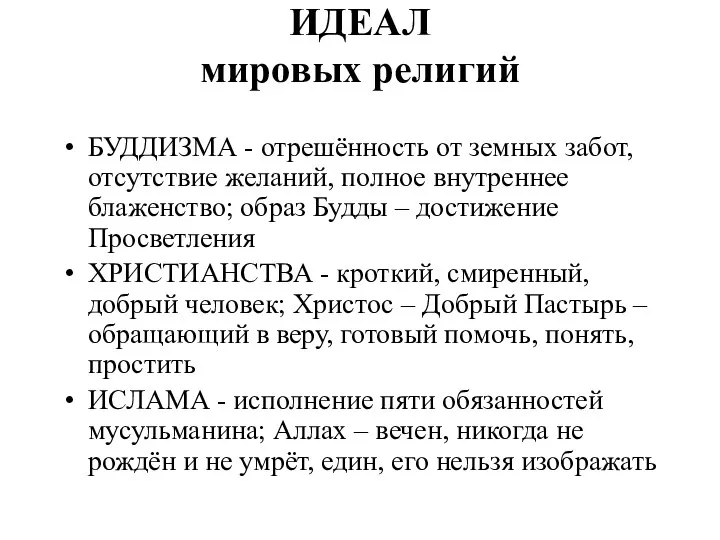 ИДЕАЛ
мировых религий

• БУДДИЗМА - отрешённость от земных забот, отсутствие желаний, полное внутреннее блаженство; образ Будды – достижение Просветления
• ХРИСТИАНСТВА - кроткий, смиренный, добрый человек; Христос – Добрый Пастырь – обращающий в веру, готовый помочь, понять, простить
• ИСЛАМА - исполнение пяти обязанностей мусульманина; Аллах – вечен, никогда не рождён и не умрёт, един, его нельзя изображать